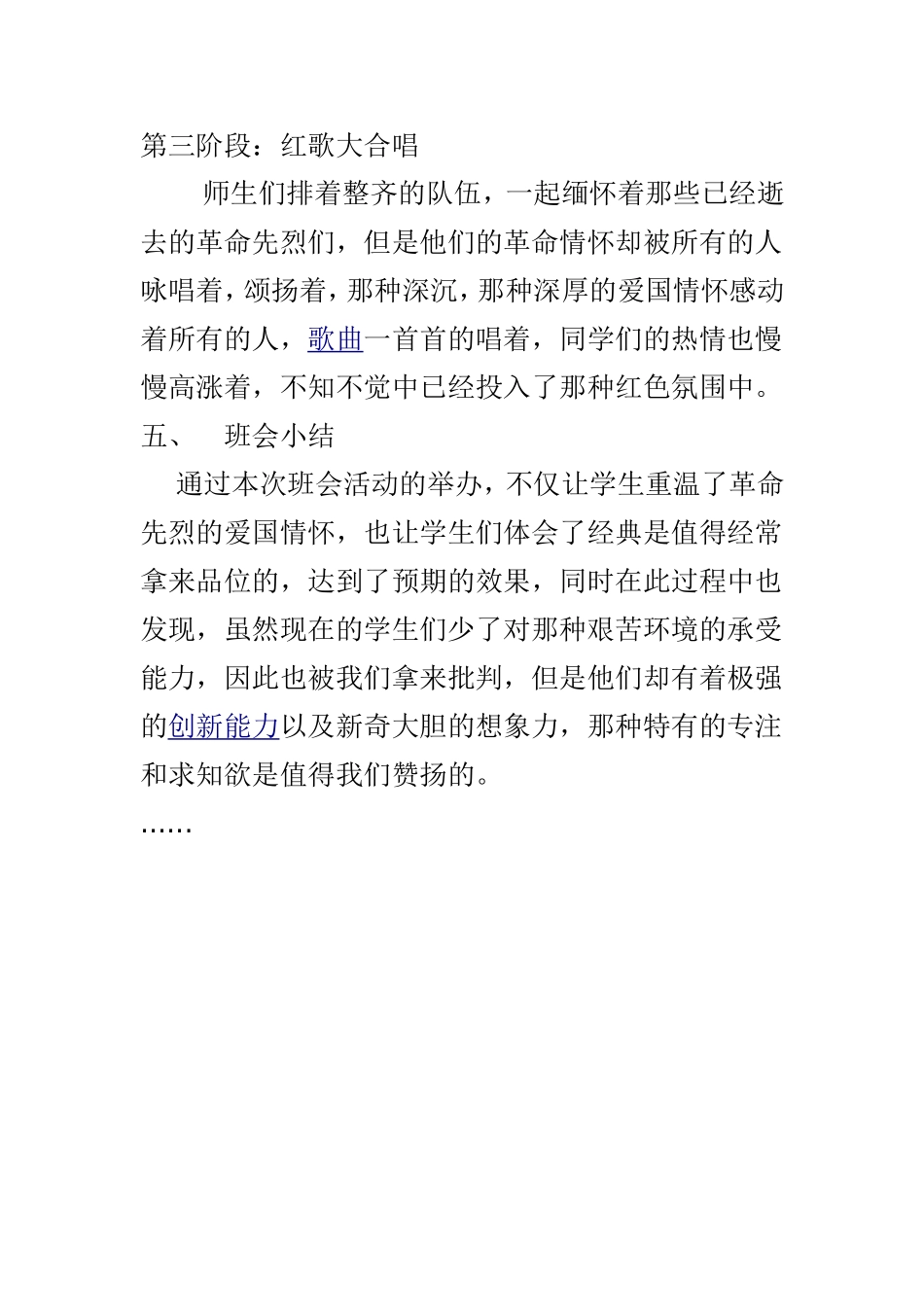 第三阶段：红歌大合唱

师生们排着整齐的队伍，一起缅怀着那些已经逝去的革命先烈们，但是他们的革命情怀却被所有的人咏唱着，颂扬着，那种深沉，那种深厚的爱国情怀感动着所有的人，歌曲一首首的唱着，同学们的热情也慢慢高涨着，不知不觉中已经投入了那种红色氛围中。

五、 班会小结

通过本次班会活动的举办，不仅让学生重温了革命先烈的爱国情怀，也让学生们体会了经典是值得经常拿来品位的，达到了预期的效果，同时在此过程中也发现，虽然现在的学生们少了对那种艰苦环境的承受能力，因此也被我们拿来批判，但是他们却有着极强的创新能力以及新奇大胆的想象力，那种特有的专注和求知欲是值得我们赞扬的。

……